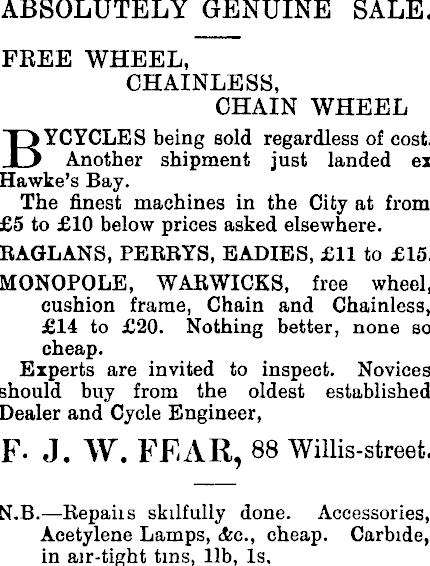 ABSOLUTELY GENUINE SALE.

FREE WHEEL,
CHAINLESS,
CHAIN WHEEL

BYCYCLES being sold regardless of cost. Another shipment just landed ex Hawke's Bay.

The finest machines in the City at from £5 to £10 below prices asked elsewhere.

RAGLANS, PERRYS, EADIES, £11 to £15.

MONOPOLE, WARWICKS, free wheel, cushion frame, Chain and Chainless, £14 to £20. Nothing better, none so cheap.

Experts are invited to inspect. Novices should buy from the oldest established Dealer and Cycle Engineer,

F. J. W. FEAR, 88 Willis-street.

N.B.—Repairs skilfully done. Accessories, Acetylene Lamps, &c., cheap. Carbide, in air-tight tins, 1lb, 1s.